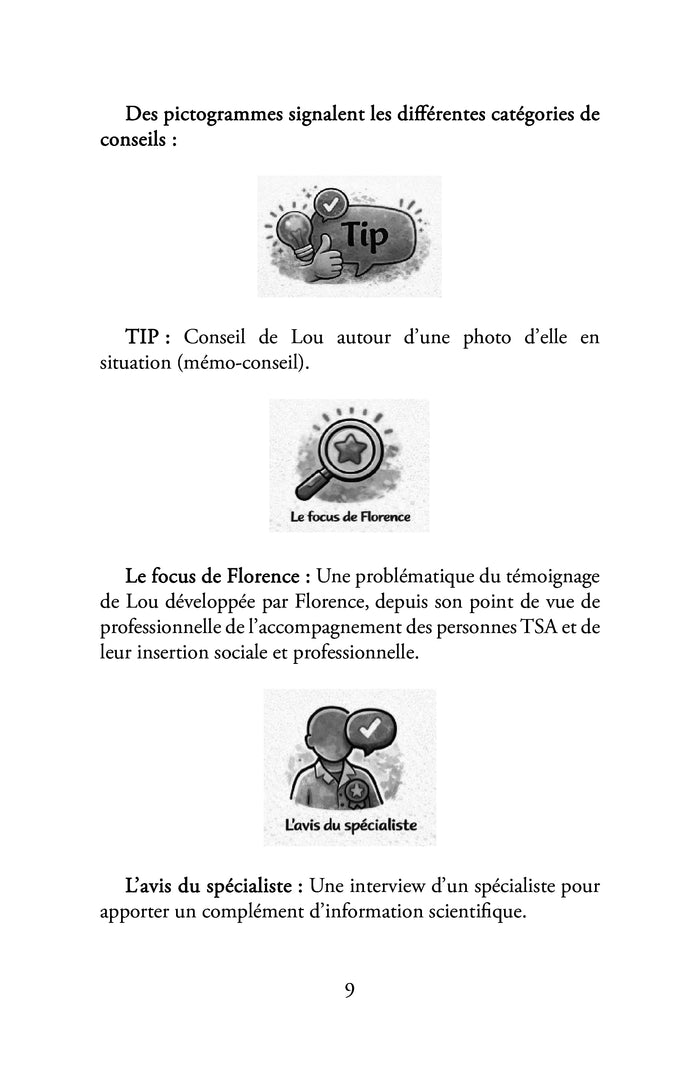 Des pictogrammes signalent les différentes catégories de conseils :

Tip

TIP : Conseil de Lou autour d'une photo d'elle en situation (mémo-conseil).

Le focus de Florence

Le focus de Florence : Une problématique du témoignage de Lou développée par Florence, depuis son point de vue de professionnelle de l'accompagnement des personnes TSA et de leur insertion sociale et professionnelle.

L'avis du spécialiste

L'avis du spécialiste : Une interview d'un spécialiste pour apporter un complément d'information scientifique.

9